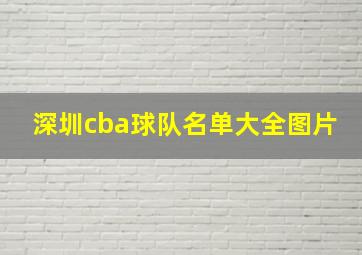 深圳cba球队名单大全图片